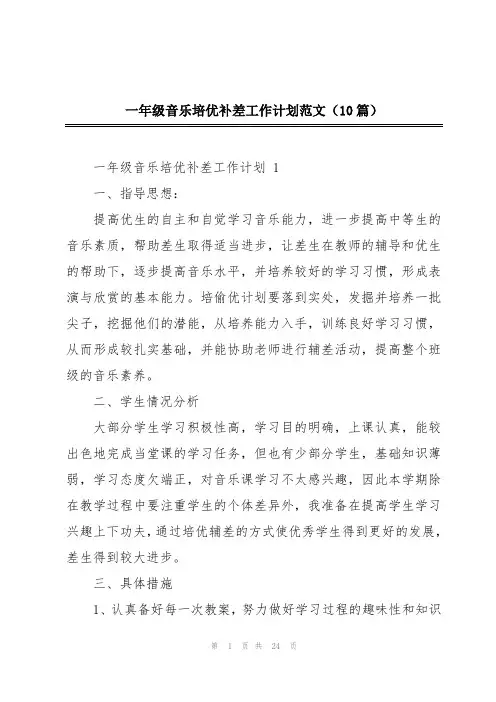 一年级音乐培优补差工作计划范文（10篇）

一年级音乐培优补差工作计划 1

一、指导思想：

提高优生的自主和自觉学习音乐能力，进一步提高中等生的音乐素质，帮助差生取得适当进步，让差生在教师的辅导和优生的帮助下，逐步提高音乐水平，并培养较好的学习习惯，形成表演与欣赏的基本能力。培偷优计划要落到实处，发掘并培养一批尖子，挖掘他们的潜能，从培养能力入手，训练良好学习习惯，从而形成较扎实基础，并能协助老师进行辅差活动，提高整个班级的音乐素养。

二、学生情况分析

大部分学生学习积极性高，学习目的明确，上课认真，能较出色地完成当堂课的学习任务，但也有少部分学生，基础知识薄弱，学习态度欠端正，对音乐课学习不太感兴趣，因此本学期除在教学过程中要注重学生的个体差异外，我准备在提高学生学习兴趣上下功夫，通过培优辅差的方式使优秀学生得到更好的发展，差生得到较大进步。

三、具体措施

1、认真备好每一次教案，努力做好学习过程的趣味性和知识

第 1 页 共 24 页